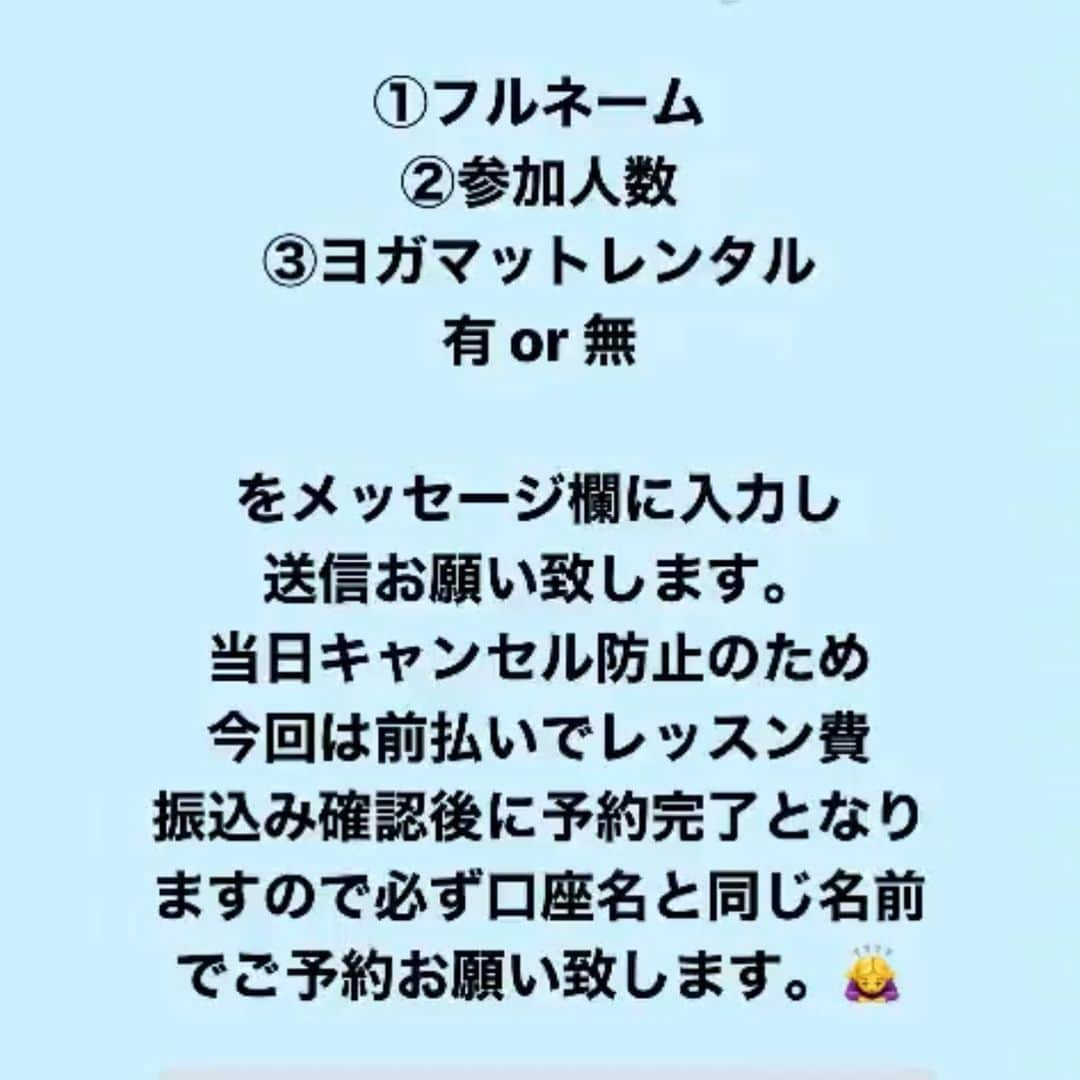 ①フルネーム
②参加人数
③ヨガマットレンタル
有 or 無

をメッセージ欄に入力し
送信お願い致します。
当日キャンセル防止のため
今回は前払いでレッスン費
振込み確認後に予約完了となり
ますので必ず口座名と同じ名前
でご予約お願い致します。🙇‍♀️